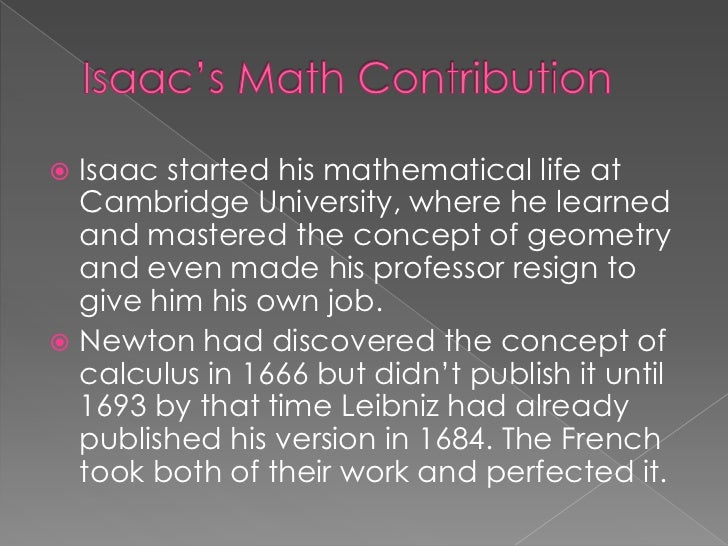 Isaac's Math Contribution

• Isaac started his mathematical life at Cambridge University, where he learned and mastered the concept of geometry and even made his professor resign to give him his own job.
• Newton had discovered the concept of calculus in 1666 but didn't publish it until 1693 by that time Leibniz had already published his version in 1684. The French took both of their work and perfected it.